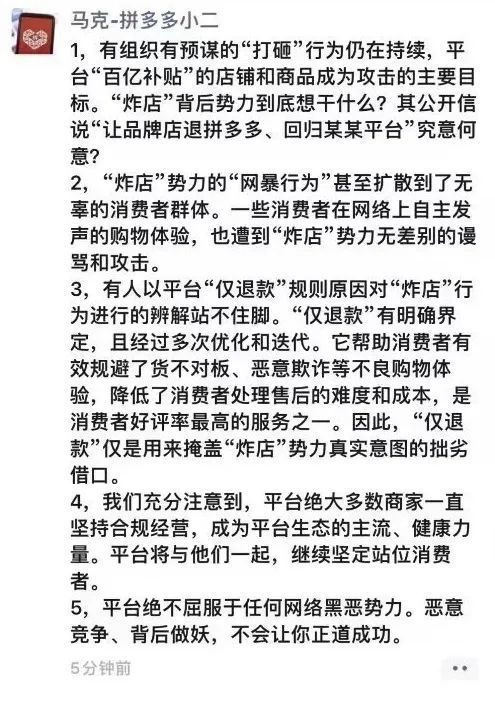 马克-拼多多小二

1，有组织有预谋的“打砸”行为仍在持续，平台“百亿补贴”的店铺和商品成为攻击的主要目标。“炸店”背后势力到底想干什么？其公开信说“让品牌店退拼多多、回归某某平台”究意何意？
2，“炸店”势力的“网暴行为”甚至扩散到了无辜的消费者群体。一些消费者在网络上自主发声的购物体验，也遭到“炸店”势力无差别的谩骂和攻击。
3，有人以平台“仅退款”规则原因对“炸店”行为进行的辨解站不住脚。“仅退款”有明确界定，且经过多次优化和迭代。它帮助消费者有效规避了货不对板、恶意欺诈等不良购物体验，降低了消费者处理售后的难度和成本，是消费者好评率最高的服务之一。因此，“仅退款”仅是用来掩盖“炸店”势力真实意图的拙劣借口。
4，我们充分注意到，平台绝大多数商家一直坚持合规经营，成为平台生态的主流、健康力量。平台将与他们一起，继续坚定站位消费者。
5，平台绝不屈服于任何网络黑恶势力。恶意竞争、背后做妖，不会让你正道成功。

5分钟前